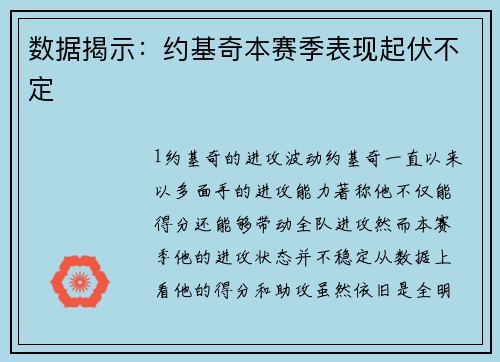 数据揭示：约基奇本赛季表现起伏不定

1约基奇的进攻波动约基奇一直以来以多面手的进攻能力著称他不仅能得分还能够带动全队进攻然而本赛季他的进攻状态并不稳定从数据上看他的得分和助攻虽然依旧是全明